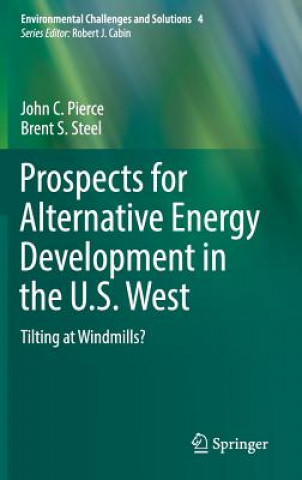 Environmental Challenges and Solutions 4
Series Editor: Robert J. Cabin

John C. Pierce
Brent S. Steel

Prospects for Alternative Energy Development in the U.S. West

Tilting at Windmills?

Springer